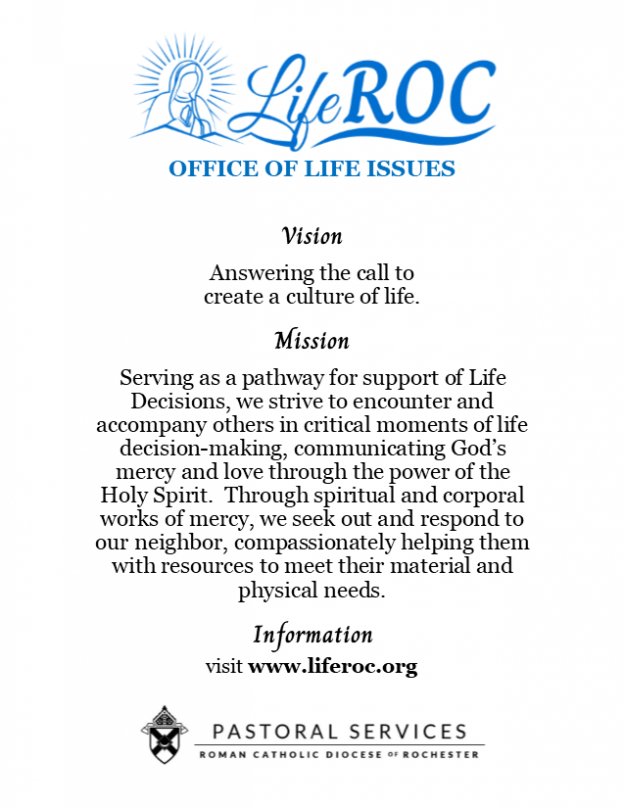 LifeROC
OFFICE OF LIFE ISSUES

Vision

Answering the call to create a culture of life.

Mission

Serving as a pathway for support of Life Decisions, we strive to encounter and accompany others in critical moments of life decision-making, communicating God's mercy and love through the power of the Holy Spirit. Through spiritual and corporal works of mercy, we seek out and respond to our neighbor, compassionately helping them with resources to meet their material and physical needs.

Information

visit www.liferoc.org

PASTORAL SERVICES
ROMAN CATHOLIC DIOCESE OF ROCHESTER